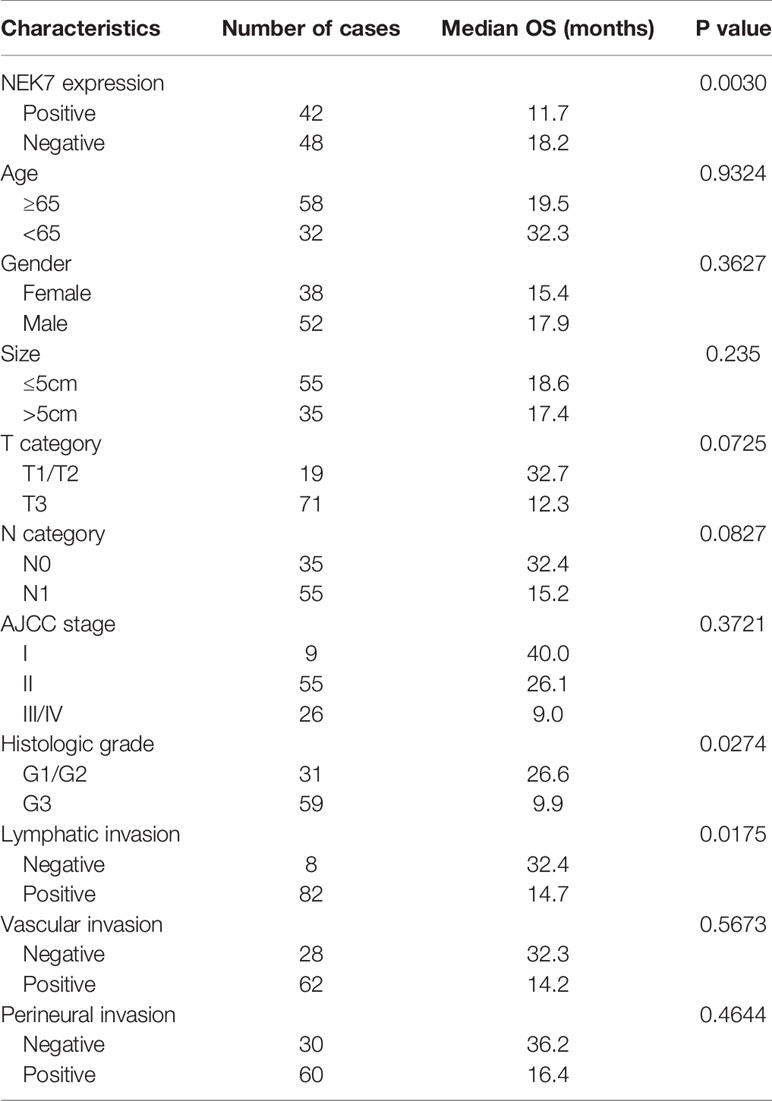 | Characteristics | Number of cases | Median OS (months) | P value |
|---|---|---|---|
| NEK7 expression | | | 0.0030 |
| Positive | 42 | 11.7 | |
| Negative | 48 | 18.2 | |
| Age | | | 0.9324 |
| ≥65 | 58 | 19.5 | |
| <65 | 32 | 32.3 | |
| Gender | | | 0.3627 |
| Female | 38 | 15.4 | |
| Male | 52 | 17.9 | |
| Size | | | 0.235 |
| ≤5cm | 55 | 18.6 | |
| >5cm | 35 | 17.4 | |
| T category | | | 0.0725 |
| T1/T2 | 19 | 32.7 | |
| T3 | 71 | 12.3 | |
| N category | | | 0.0827 |
| N0 | 35 | 32.4 | |
| N1 | 55 | 15.2 | |
| AJCC stage | | | 0.3721 |
| I | 9 | 40.0 | |
| II | 55 | 26.1 | |
| III/IV | 26 | 9.0 | |
| Histologic grade | | | 0.0274 |
| G1/G2 | 31 | 26.6 | |
| G3 | 59 | 9.9 | |
| Lymphatic invasion | | | 0.0175 |
| Negative | 8 | 32.4 | |
| Positive | 82 | 14.7 | |
| Vascular invasion | | | 0.5673 |
| Negative | 28 | 32.3 | |
| Positive | 62 | 14.2 | |
| Perineural invasion | | | 0.4644 |
| Negative | 30 | 36.2 | |
| Positive | 60 | 16.4 | |